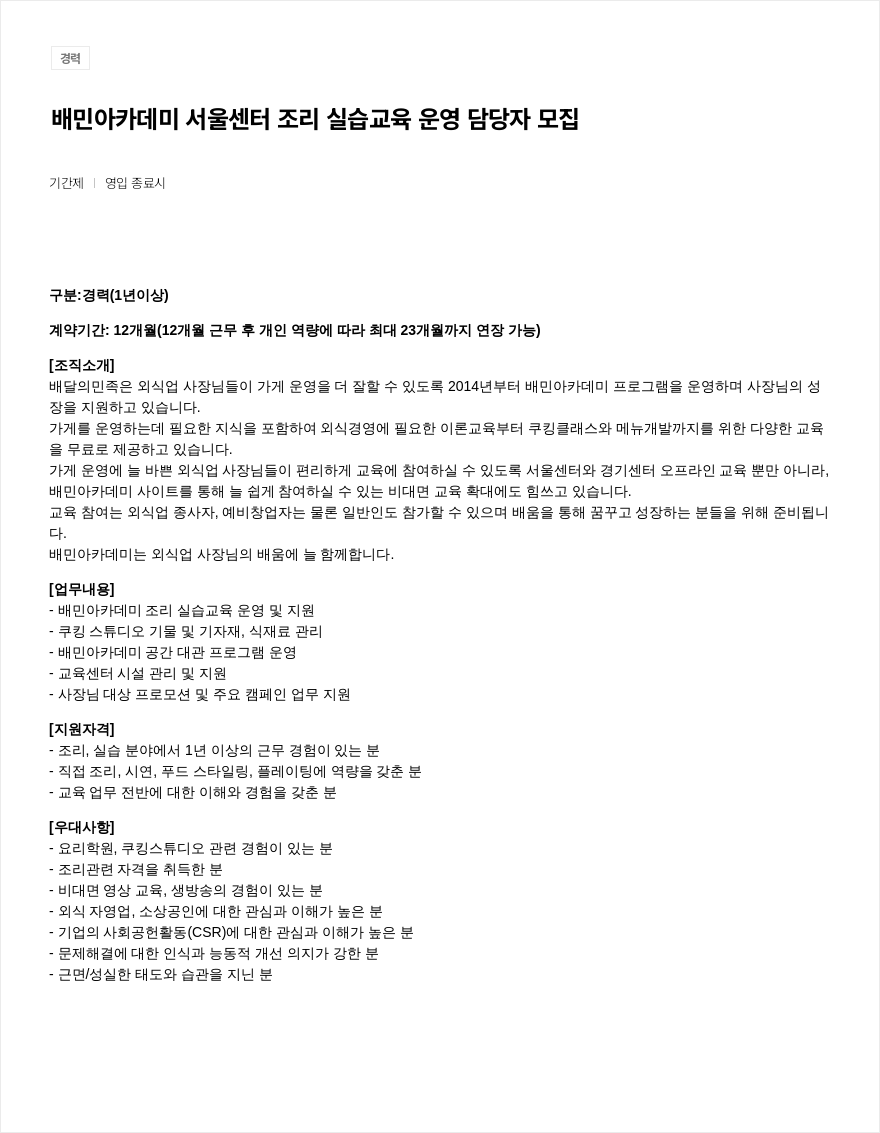 경력

배민아카데미 서울센터 조리 실습교육 운영 담당자 모집

기간제 | 영입 종료시

구분:경력(1년이상)

계약기간: 12개월(12개월 근무 후 개인 역량에 따라 최대 23개월까지 연장 가능)

[조직소개]
배달의민족은 외식업 사장님들이 가게 운영을 더 잘할 수 있도록 2014년부터 배민아카데미 프로그램을 운영하며 사장님의 성장을 지원하고 있습니다.
가게를 운영하는데 필요한 지식을 포함하여 외식경영에 필요한 이론교육부터 쿠킹클래스와 메뉴개발까지를 위한 다양한 교육을 무료로 제공하고 있습니다.
가게 운영에 늘 바쁜 외식업 사장님들이 편리하게 교육에 참여하실 수 있도록 서울센터와 경기센터 오프라인 교육 뿐만 아니라, 배민아카데미 사이트를 통해 늘 쉽게 참여하실 수 있는 비대면 교육 확대에도 힘쓰고 있습니다.
교육 참여는 외식업 종사자, 예비창업자는 물론 일반인도 참가할 수 있으며 배움을 통해 꿈꾸고 성장하는 분들을 위해 준비됩니다.
배민아카데미는 외식업 사장님의 배움에 늘 함께합니다.

[업무내용]
- 배민아카데미 조리 실습교육 운영 및 지원
- 쿠킹 스튜디오 기물 및 기자재, 식재료 관리
- 배민아카데미 공간 대관 프로그램 운영
- 교육센터 시설 관리 및 지원
- 사장님 대상 프로모션 및 주요 캠페인 업무 지원

[지원자격]
- 조리, 실습 분야에서 1년 이상의 근무 경험이 있는 분
- 직접 조리, 시연, 푸드 스타일링, 플레이팅에 역량을 갖춘 분
- 교육 업무 전반에 대한 이해와 경험을 갖춘 분

[우대사항]
- 요리학원, 쿠킹스튜디오 관련 경험이 있는 분
- 조리관련 자격을 취득한 분
- 비대면 영상 교육, 생방송의 경험이 있는 분
- 외식 자영업, 소상공인에 대한 관심과 이해가 높은 분
- 기업의 사회공헌활동(CSR)에 대한 관심과 이해가 높은 분
- 문제해결에 대한 인식과 능동적 개선 의지가 강한 분
- 근면/성실한 태도와 습관을 지닌 분